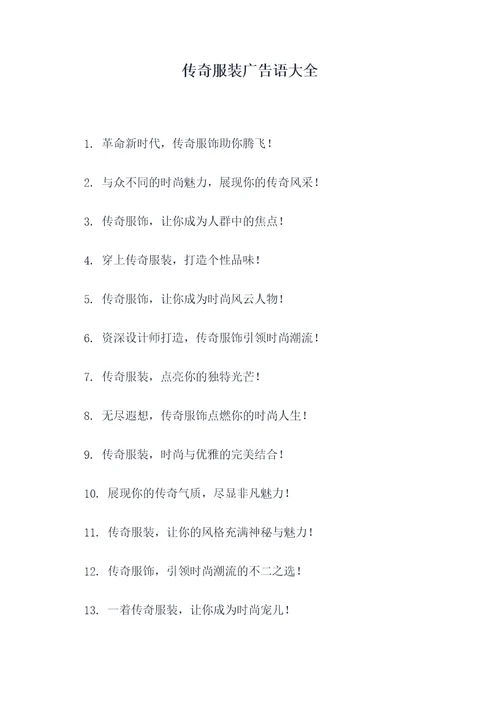 传奇服装广告语大全

1. 革命新时代，传奇服饰助你腾飞！

2. 与众不同的时尚魅力，展现你的传奇风采！

3. 传奇服饰，让你成为人群中的焦点！

4. 穿上传奇服装，打造个性品味！

5. 传奇服饰，让你成为时尚风云人物！

6. 资深设计师打造，传奇服饰引领时尚潮流！

7. 传奇服装，点亮你的独特光芒！

8. 无尽遐想，传奇服饰点燃你的时尚人生！

9. 传奇服装，时尚与优雅的完美结合！

10. 展现你的传奇气质，尽显非凡魅力！

11. 传奇服装，让你的风格充满神秘与魅力！

12. 传奇服饰，引领时尚潮流的不二之选！

13. 一着传奇服装，让你成为时尚宠儿！